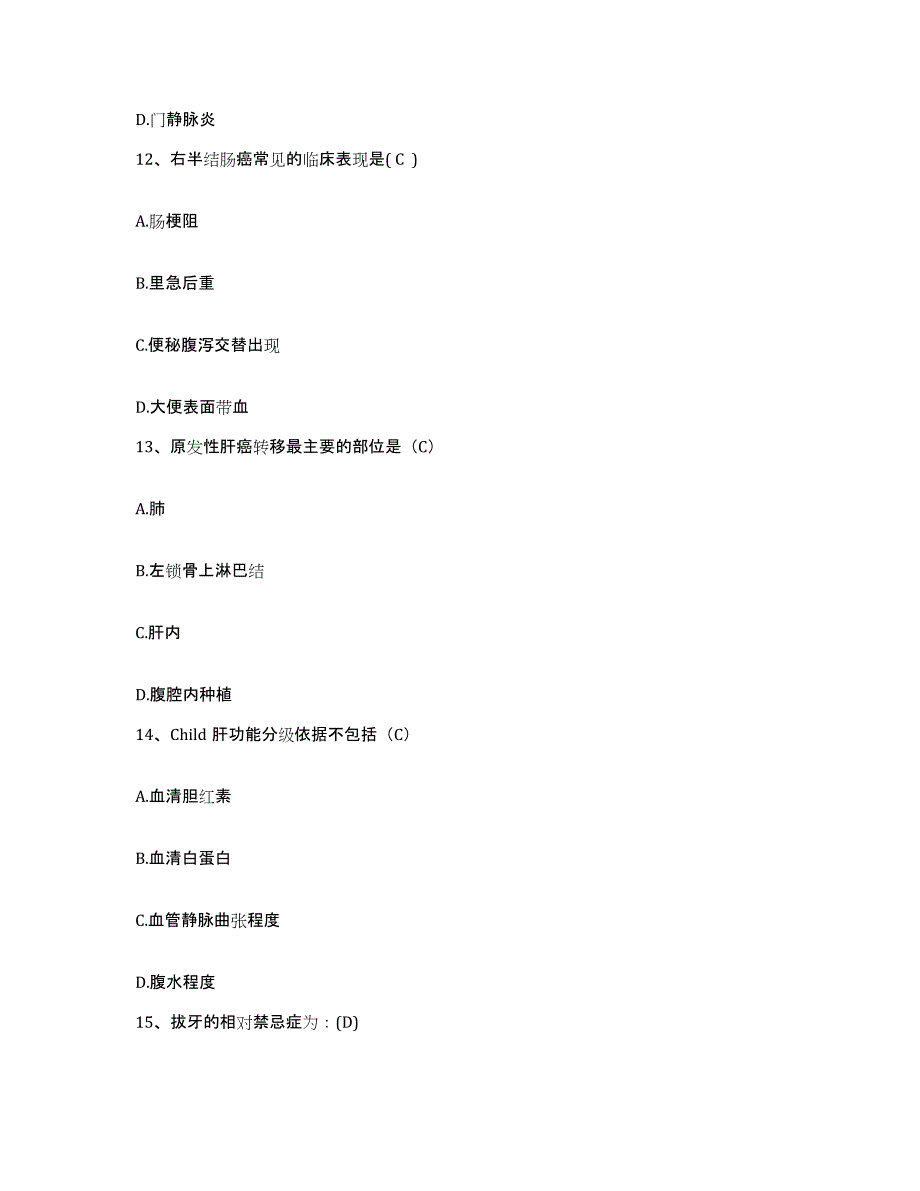 D.门静脉炎

12、右半结肠癌常见的临床表现是( C )

A.肠梗阻

B.里急后重

C.便秘腹泻交替出现

D.大便表面带血

13、原发性肝癌转移最主要的部位是（C）

A.肺

B.左锁骨上淋巴结

C.肝内

D.腹腔内种植

14、Child 肝功能分级依据不包括（C）

A.血清胆红素

B.血清白蛋白

C.血管静脉曲张程度

D.腹水程度

15、拔牙的相对禁忌症为：(D)